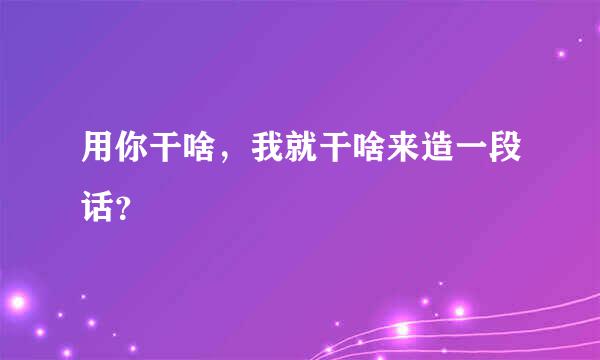 用你干啥，我就干啥来造一段话?